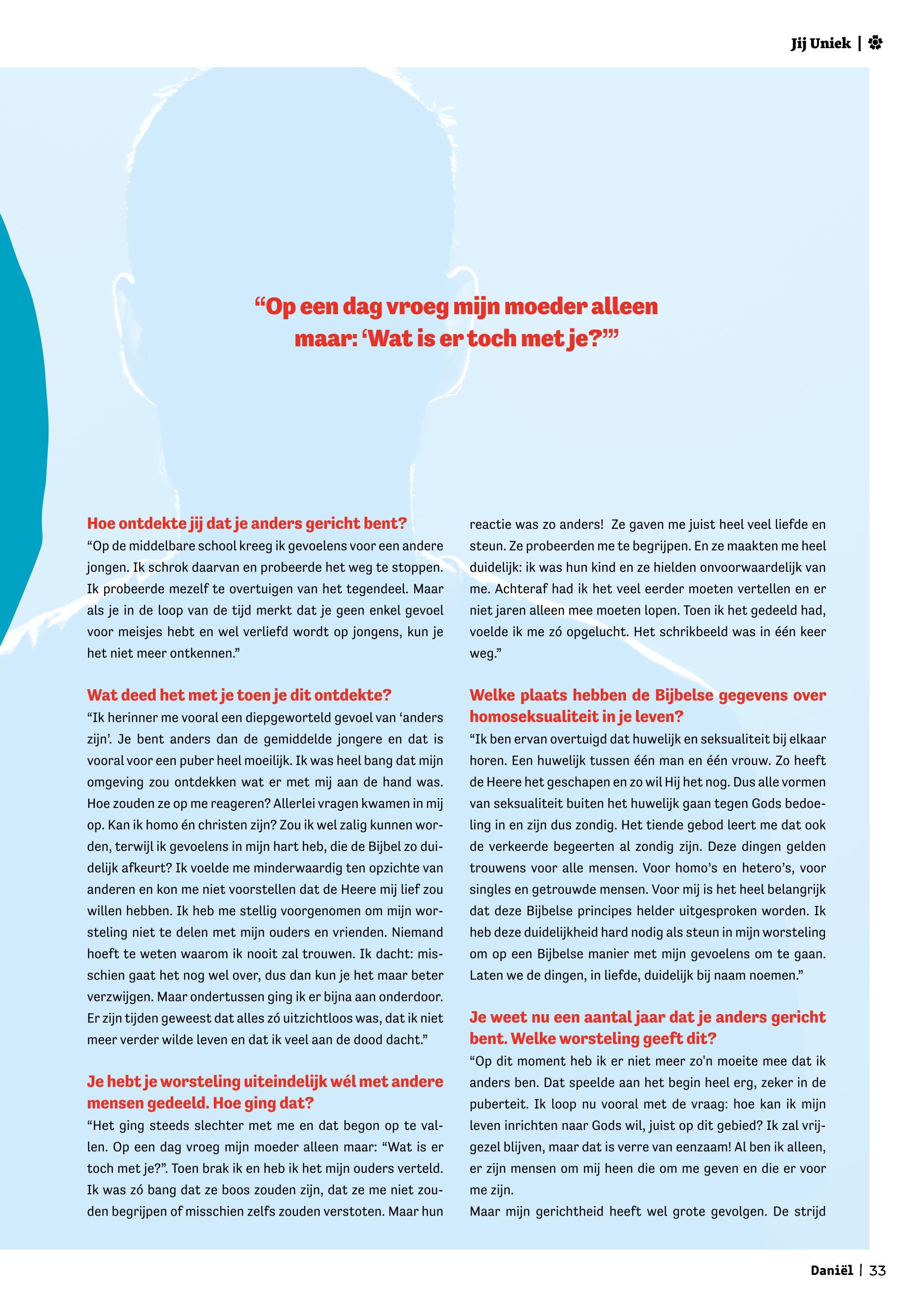 Jij Uniek |

“Op een dag vroeg mijn moeder alleen maar: ‘Wat is er toch met je?’”

Hoe ontdekte jij dat je anders gericht bent?
“Op de middelbare school kreeg ik gevoelens voor een andere jongen. Ik schrok daarvan en probeerde het weg te stoppen. Ik probeerde mezelf te overtuigen van het tegendeel. Maar als je in de loop van de tijd merkt dat je geen enkel gevoel voor meisjes hebt en wel verliefd wordt op jongens, kun je het niet meer ontkennen.”

Wat deed het met je toen je dit ontdekte?
“Ik herinner me vooral een diepgeworteld gevoel van ‘anders zijn’. Je bent anders dan de gemiddelde jongere en dat is vooral voor een puber heel moeilijk. Ik was heel bang dat mijn omgeving zou ontdekken wat er met mij aan de hand was. Hoe zouden ze op me reageren? Allerlei vragen kwamen in mij op. Kan ik homo én christen zijn? Zou ik wel zalig kunnen worden, terwijl ik gevoelens in mijn hart heb, die de Bijbel zo duidelijk afkeurt? Ik voelde me minderwaardig ten opzichte van anderen en kon me niet voorstellen dat de Heere mij lief zou willen hebben. Ik heb me stellig voorgenomen om mijn worsteling niet te delen met mijn ouders en vrienden. Niemand hoeft te weten waarom ik nooit zal trouwen. Ik dacht: misschien gaat het nog wel over, dus dan kun je het maar beter verzwijgen. Maar ondertussen ging ik er bijna aan onderdoor. Er zijn tijden geweest dat alles zó uitzichtloos was, dat ik niet meer verder wilde leven en dat ik veel aan de dood dacht.”

Je hebt je worsteling uiteindelijk wél met andere mensen gedeeld. Hoe ging dat?
“Het ging steeds slechter met me en dat begon op te vallen. Op een dag vroeg mijn moeder alleen maar: “Wat is er toch met je?”. Toen brak ik en heb ik het mijn ouders verteld. Ik was zó bang dat ze boos zouden zijn, dat ze me niet zouden begrijpen of misschien zelfs zouden verstoten. Maar hun reactie was zo anders! Ze gaven me juist heel veel liefde en steun. Ze probeerden me te begrijpen. En ze maakten me heel duidelijk: ik was hun kind en ze hielden onvoorwaardelijk van me. Achteraf had ik het veel eerder moeten vertellen en er niet jaren alleen mee moeten lopen. Toen ik het gedeeld had, voelde ik me zó opgelucht. Het schrikbeeld was in één keer weg.”

Welke plaats hebben de Bijbelse gegevens over homoseksualiteit in je leven?
“Ik ben ervan overtuigd dat huwelijk en seksualiteit bij elkaar horen. Een huwelijk tussen één man en één vrouw. Zo heeft de Heere het geschapen en zo wil Hij het nog. Dus alle vormen van seksualiteit buiten het huwelijk gaan tegen Gods bedoeling in en zijn dus zondig. Het tiende gebod leert me dat ook de verkeerde begeerten al zondig zijn. Deze dingen gelden trouwens voor alle mensen. Voor homo’s en hetero’s, voor singles en getrouwde mensen. Voor mij is het heel belangrijk dat deze Bijbelse principes helder uitgesproken worden. Ik heb deze duidelijkheid hard nodig als steun in mijn worsteling om op een Bijbelse manier met mijn gevoelens om te gaan. Laten we de dingen, in liefde, duidelijk bij naam noemen.”

Je weet nu een aantal jaar dat je anders gericht bent. Welke worsteling geeft dit?
“Op dit moment heb ik er niet meer zo'n moeite mee dat ik anders ben. Dat speelde aan het begin heel erg, zeker in de puberteit. Ik loop nu vooral met de vraag: hoe kan ik mijn leven inrichten naar Gods wil, juist op dit gebied? Ik zal vrijgezel blijven, maar dat is verre van eenzaam! Al ben ik alleen, er zijn mensen om mij heen die om me geven en die er voor me zijn.
Maar mijn gerichtheid heeft wel grote gevolgen. De strijd

Daniël | 33